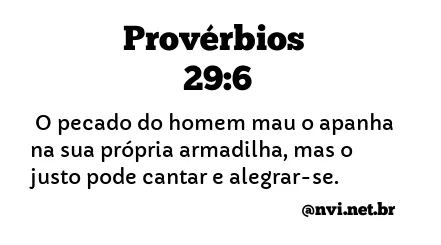 Provérbios
29:6

O pecado do homem mau o apanha na sua própria armadilha, mas o justo pode cantar e alegrar-se.

@nvi.net.br